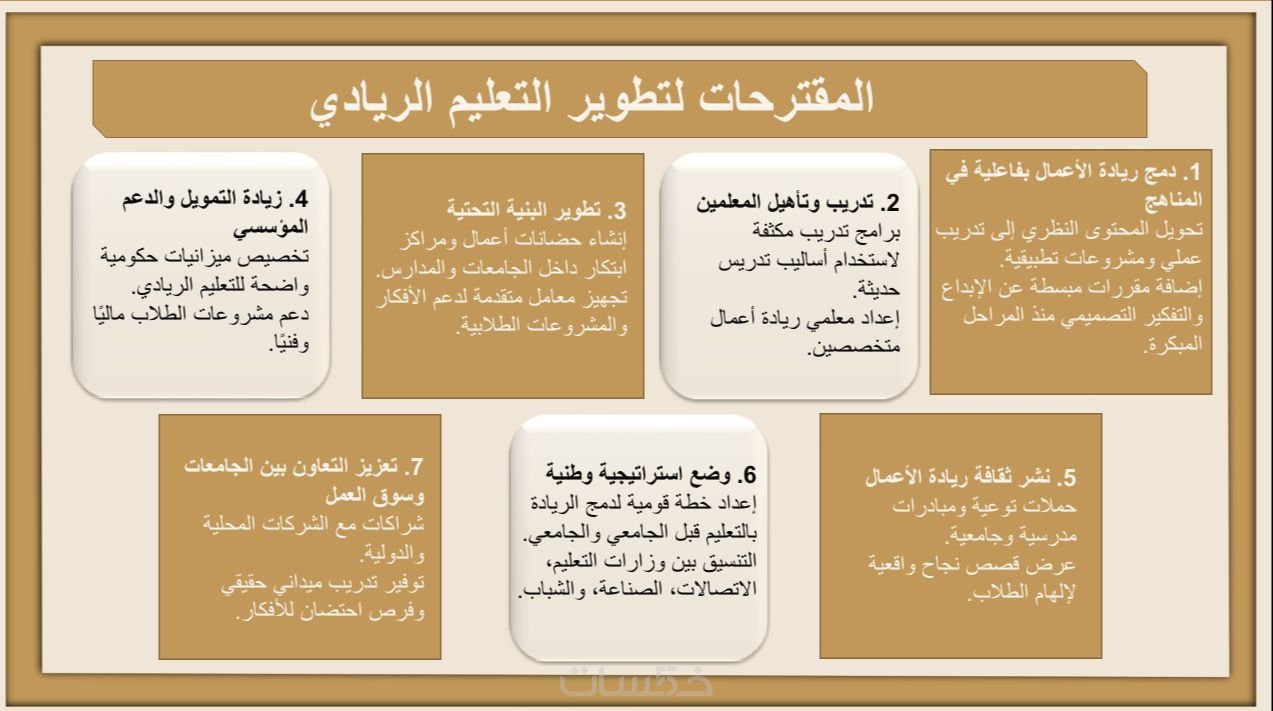 المقترحات لتطوير التعليم الريادي

1. دمج ريادة الأعمال بفاعلية في المناهج
تحويل المحتوى النظري إلى تدريب عملي ومشروعات تطبيقية.
إضافة مقررات مبسطة عن الإبداع والتفكير التصميمي منذ المراحل المبكرة.

2. تدريب وتأهيل المعلمين
برامج تدريب مكثفة لاستخدام أساليب تدريس حديثة.
إعداد معلمي ريادة أعمال متخصصين.

3. تطوير البنية التحتية
إنشاء حضانات أعمال ومراكز ابتكار داخل الجامعات والمدارس.
تجهيز معامل متقدمة لدعم الأفكار والمشروعات الطلابية.

4. زيادة التمويل والدعم المؤسسي
تخصيص ميزانيات حكومية واضحة للتعليم الريادي.
دعم مشروعات الطلاب ماليًا وفنيًا.

5. نشر ثقافة ريادة الأعمال
حملات توعية ومبادرات مدرسية وجامعية.
عرض قصص نجاح واقعية لإلهام الطلاب.

6. وضع استراتيجية وطنية
إعداد خطة قومية لدمج الريادة بالتعليم قبل الجامعي والجامعي.
التنسيق بين وزارات التعليم، الاتصالات، الصناعة، والشباب.

7. تعزيز التعاون بين الجامعات وسوق العمل
شراكات مع الشركات المحلية والدولية.
توفير تدريب ميداني حقيقي وفرص احتضان للأفكار.

خمسات